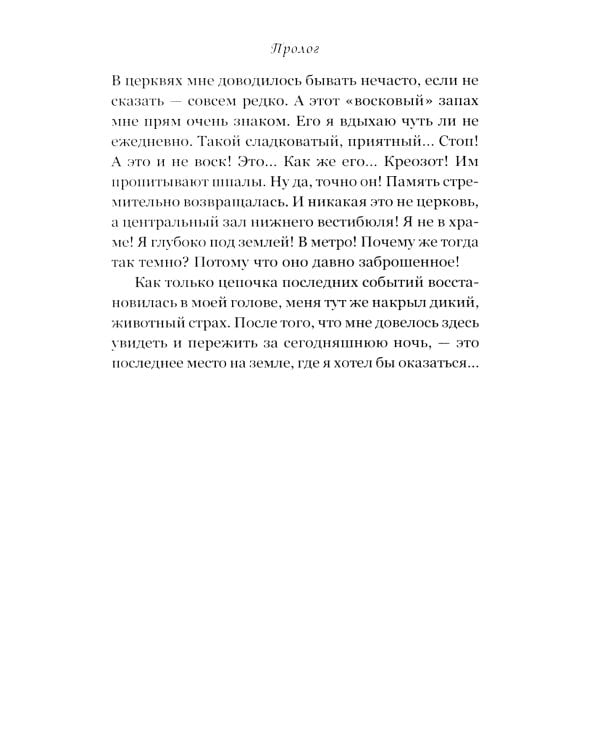 Пролог

В церквях мне доводилось бывать нечасто, если не сказать — совсем редко. А этот «восковый» запах мне прям очень знаком. Его я вдыхаю чуть ли не ежедневно. Такой сладковатый, приятный... Стоп! А это и не воск! Это... Как же его... Креозот! Им пропитывают шпалы. Ну да, точно он! Память стремительно возвращалась. И никакая это не церковь, а центральный зал нижнего вестибюля! Я не в храме! Я глубоко под землей! В метро! Почему же тогда так темно? Потому что оно давно заброшенное!

Как только цепочка последних событий восстановилась в моей голове, меня тут же накрыл дикий, животный страх. После того, что мне довелось здесь увидеть и пережить за сегодняшнюю ночь, — это последнее место на земле, где я хотел бы оказаться...